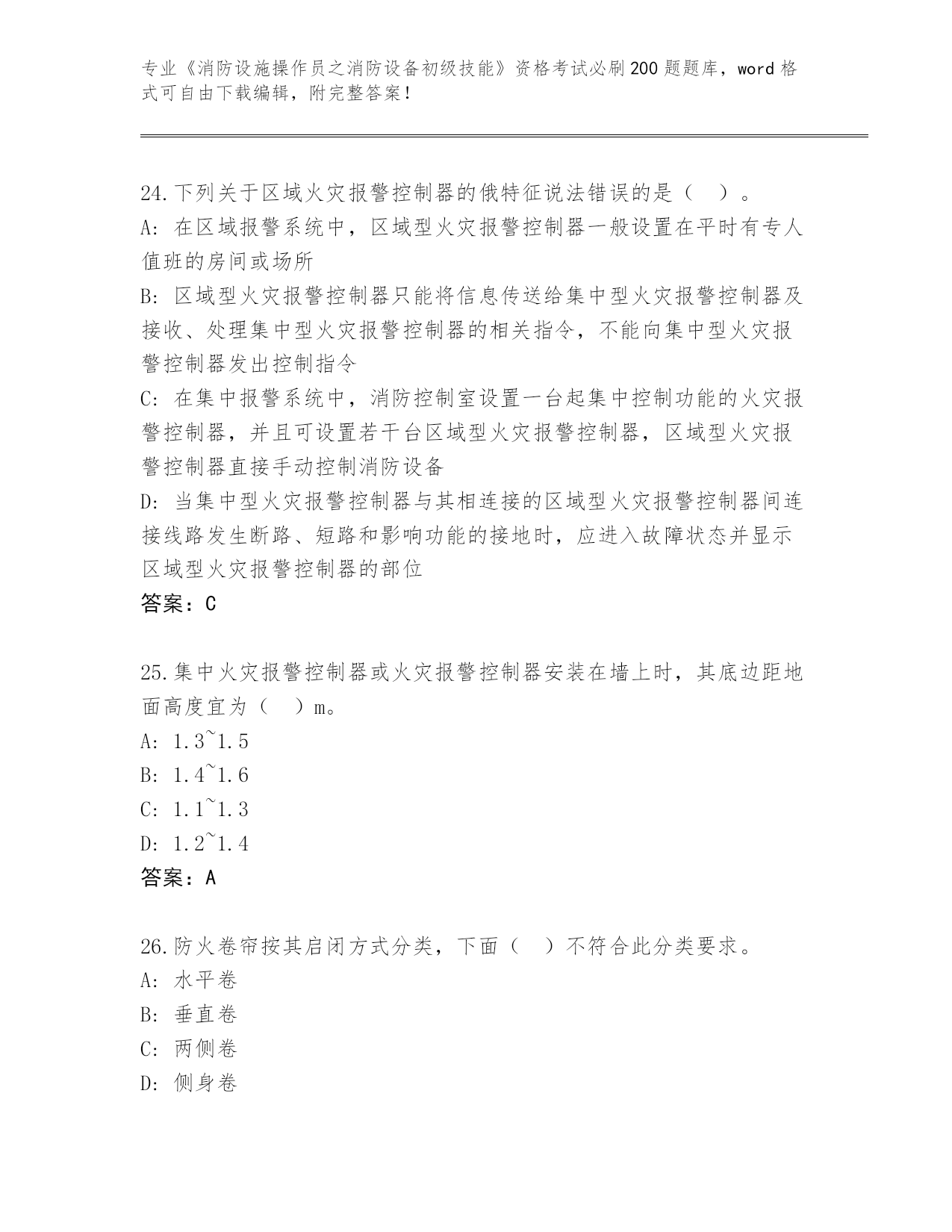 专业《消防设施操作员之消防设备初级技能》资格考试必刷200题题库，word格式可自由下载编辑，附完整答案！

24.下列关于区域火灾报警控制器的俄特征说法错误的是（ ）。
A: 在区域报警系统中，区域型火灾报警控制器一般设置在平时有专人值班的房间或场所
B: 区域型火灾报警控制器只能将信息传送给集中型火灾报警控制器及接收、处理集中型火灾报警控制器的相关指令，不能向集中型火灾报警控制器发出控制指令
C: 在集中报警系统中，消防控制室设置一台起集中控制功能的火灾报警控制器，并且可设置若干台区域型火灾报警控制器，区域型火灾报警控制器直接手动控制消防设备
D: 当集中型火灾报警控制器与其相连接的区域型火灾报警控制器间连接线路发生断路、短路和影响功能的接地时，应进入故障状态并显示区域型火灾报警控制器的部位
答案：C

25.集中火灾报警控制器或火灾报警控制器安装在墙上时，其底边距地面高度宜为（ ）m。
A: 1.3~1.5
B: 1.4~1.6
C: 1.1~1.3
D: 1.2~1.4
答案：A

26.防火卷帘按其启闭方式分类，下面（ ）不符合此分类要求。
A: 水平卷
B: 垂直卷
C: 两侧卷
D: 侧身卷